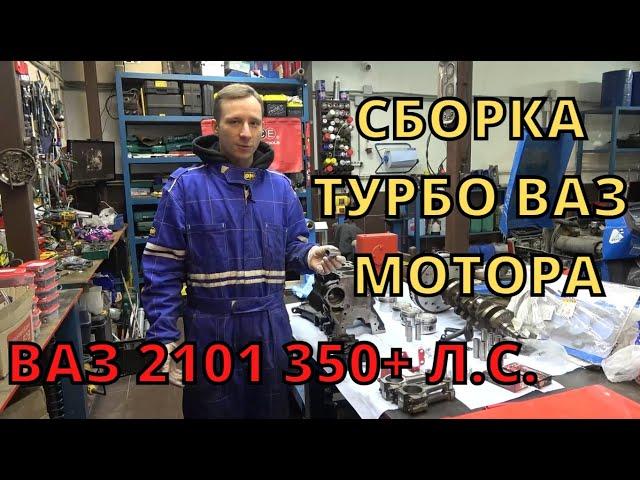 СБОРКА
ТУРБО ВАЗ
МОТОРА

ВАЗ 2101 350+ Л.С.